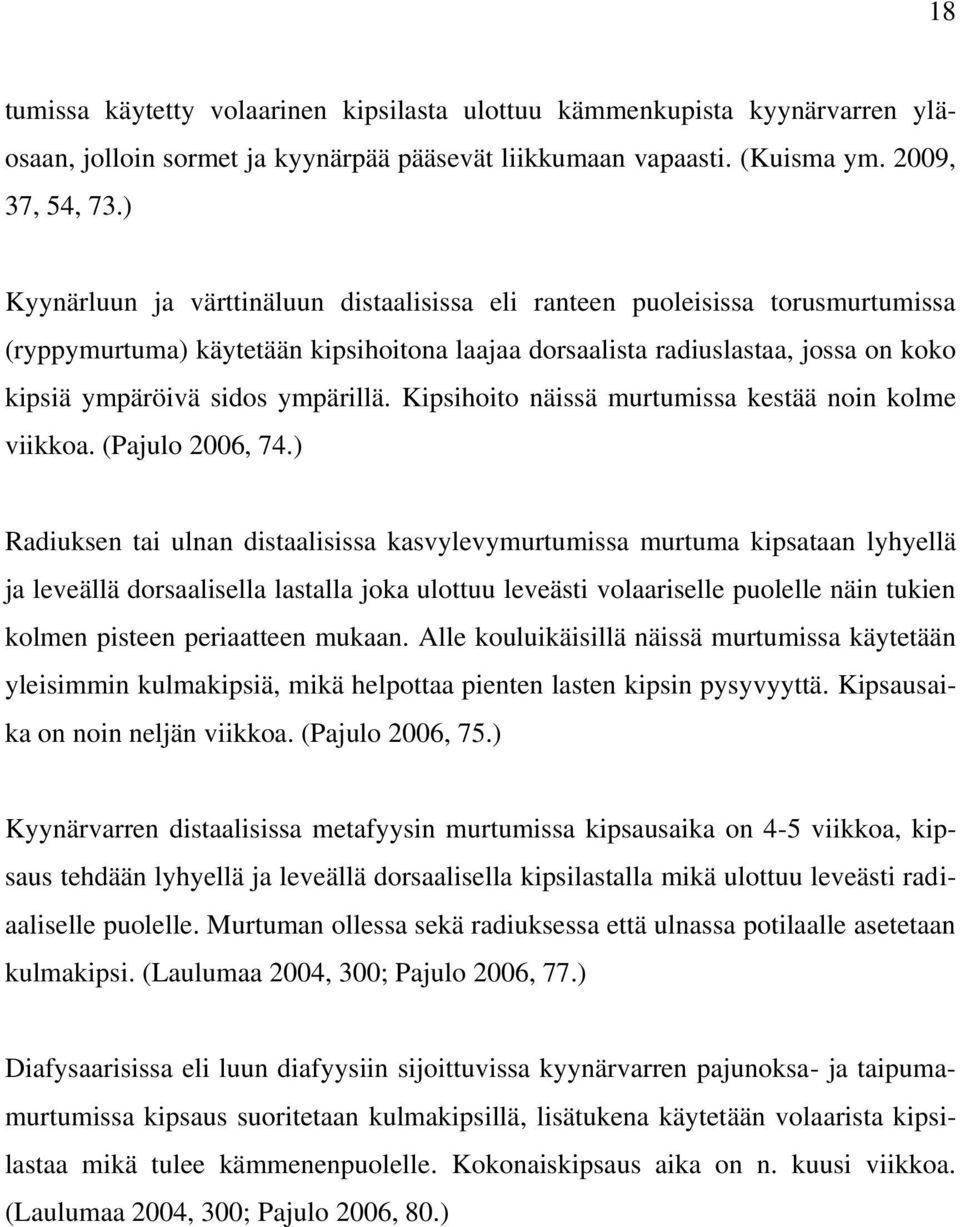 18

tumissa käytetty volaarinen kipsilasta ulottuu kämmenkupista kyynärvarren yläosaan, jolloin sormet ja kyynärpää pääsevät liikkumaan vapaasti. (Kuisma ym. 2009, 37, 54, 73.)

Kyynärluun ja värttinäluun distaalisissa eli ranteen puoleisissa torusmurtumissa (ryppymurtuma) käytetään kipsihoitona laajaa dorsaalista radiuslastaa, jossa on koko kipsiä ympäröivä sidos ympärillä. Kipsihoito näissä murtumissa kestää noin kolme viikkoa. (Pajulo 2006, 74.)

Radiuksen tai ulnan distaalisissa kasvylevymurtumissa murtuma kipsataan lyhyellä ja leveällä dorsaalisella lastalla joka ulottuu leveästi volaariselle puolelle näin tukien kolmen pisteen periaatteen mukaan. Alle kouluikäisillä näissä murtumissa käytetään yleisimmin kulmakipsiä, mikä helpottaa pienten lasten kipsin pysyvyyttä. Kipsausaika on noin neljän viikkoa. (Pajulo 2006, 75.)

Kyynärvarren distaalisissa metafyysin murtumissa kipsausaika on 4-5 viikkoa, kipsaus tehdään lyhyellä ja leveällä dorsaalisella kipsilastalla mikä ulottuu leveästi radiaaliselle puolelle. Murtuman ollessa sekä radiuksessa että ulnassa potilaalle asetetaan kulmakipsi. (Laulumaa 2004, 300; Pajulo 2006, 77.)

Diafysaarisissa eli luun diafyysiin sijoittuvissa kyynärvarren pajunoksa- ja taipumamurtumissa kipsaus suoritetaan kulmakipsillä, lisätukena käytetään volaarista kipsilastaa mikä tulee kämmenenpuolelle. Kokonaiskipsaus aika on n. kuusi viikkoa. (Laulumaa 2004, 300; Pajulo 2006, 80.)